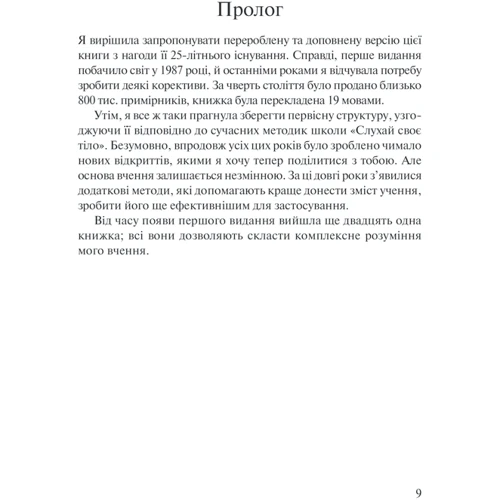 Пролог

Я вирішила запропонувати перероблену та доповнену версію цієї книги з нагоди її 25-літнього існування. Справді, перше видання побачило світ у 1987 році, й останніми роками я відчувала потребу зробити деякі корективи. За чверть століття було продано близько 800 тис. примірників, книжка була перекладена 19 мовами.

Утім, я все ж таки прагнула зберегти первісну структуру, узгоджуючи її відповідно до сучасних методик школи «Слухай своє тіло». Безумовно, впродовж усіх цих років було зроблено чимало нових відкриттів, якими я хочу тепер поділитися з тобою. Але основа вчення залишається незмінною. За ці довгі роки з'явилися додаткові методи, які допомагають краще донести зміст учення, зробити його ще ефективнішим для застосування.

Від часу появи першого видання вийшла ще двадцять одна книжка; всі вони дозволяють скласти комплексне розуміння мого вчення.

9